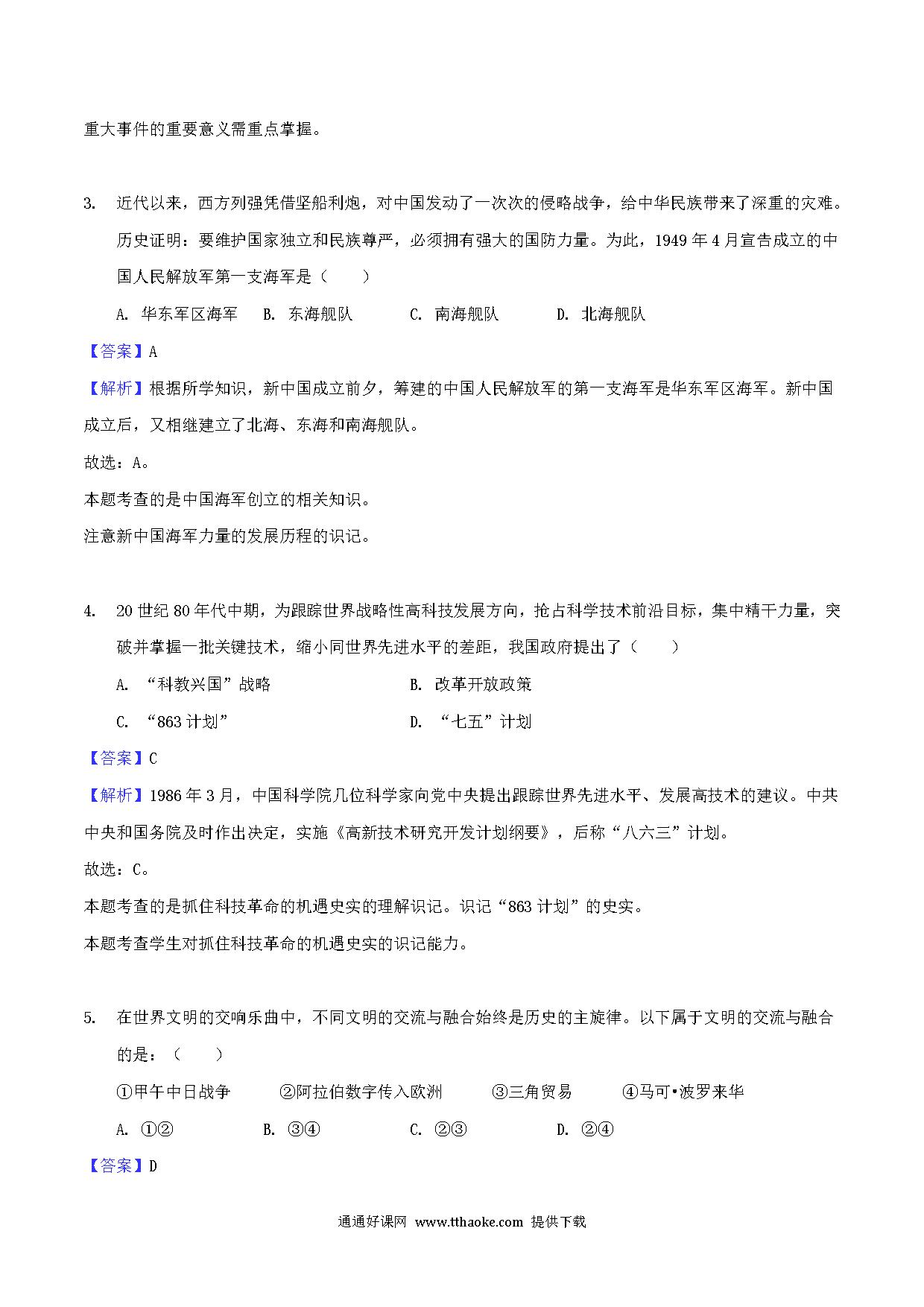 重大事件的重要意义需重点掌握。

3. 近代以来，西方列强凭借坚船利炮，对中国发动了一次次的侵略战争，给中华民族带来了深重的灾难。历史证明：要维护国家独立和民族尊严，必须拥有强大的国防力量。为此，1949 年 4 月宣告成立的中国人民解放军第一支海军是（　　）

A. 华东军区海军　B. 东海舰队　C. 南海舰队　D. 北海舰队

【答案】A

【解析】根据所学知识，新中国成立前夕，筹建的中国人民解放军的第一支海军是华东军区海军。新中国成立后，又相继建立了北海、东海和南海舰队。

故选：A。

本题考查的是中国海军创立的相关知识。

注意新中国海军力量的发展历程的识记。

4. 20 世纪 80 年代中期，为跟踪世界战略性高科技发展方向，抢占科学技术前沿目标，集中精干力量，突破并掌握一批关键技术，缩小同世界先进水平的差距，我国政府提出了（　　）

A. “科教兴国”战略　B. 改革开放政策

C. “863 计划”　D. “七五”计划

【答案】C

【解析】1986 年 3 月，中国科学院几位科学家向党中央提出跟踪世界先进水平、发展高技术的建议。中共中央和国务院及时作出决定，实施《高新技术研究开发计划纲要》，后称“八六三”计划。

故选：C。

本题考查的是抓住科技革命的机遇史实的理解识记。识记“863 计划”的史实。

本题考查学生对抓住科技革命的机遇史实的识记能力。

5. 在世界文明的交响乐曲中，不同文明的交流与融合始终是历史的主旋律。以下属于文明的交流与融合的是：（　　）

①甲午中日战争　②阿拉伯数字传入欧洲　③三角贸易　④马可•波罗来华

A. ①②　B. ③④　C. ②③　D. ②④

【答案】D

通通好课网 www.tthaoke.com 提供下载